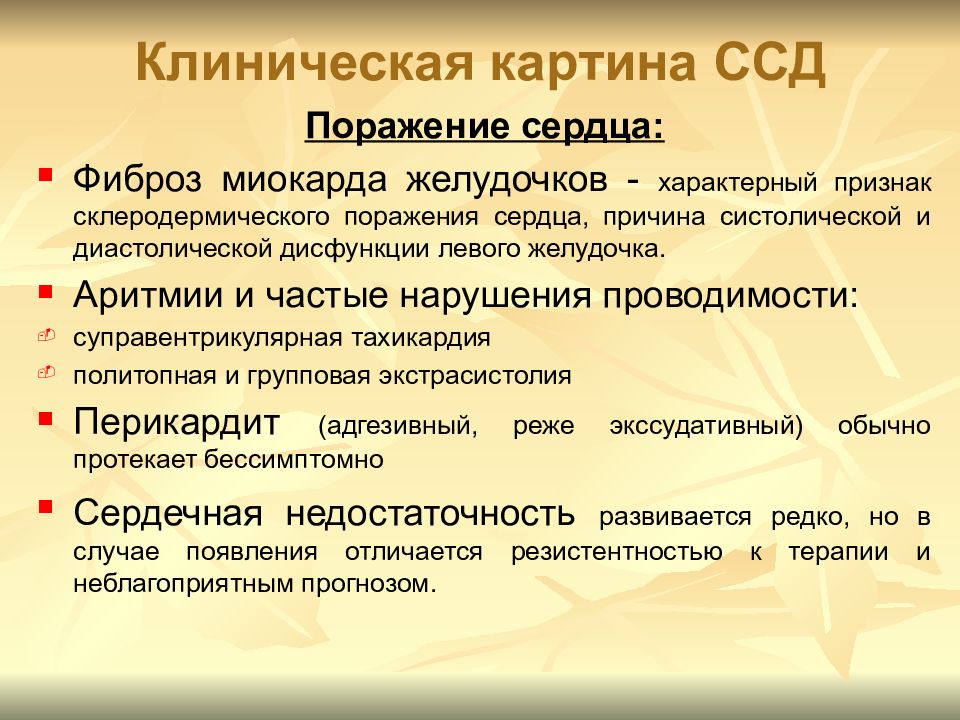 Клиническая картина ССД

Поражение сердца:

Фиброз миокарда желудочков - характерный признак склеродермического поражения сердца, причина систолической и диастолической дисфункции левого желудочка.

Аритмии и частые нарушения проводимости:

суправентрикулярная тахикардия

политопная и групповая экстрасистолия

Перикардит (адгезивный, реже экссудативный) обычно протекает бессимптомно

Сердечная недостаточность развивается редко, но в случае появления отличается резистентностью к терапии и неблагоприятным прогнозом.